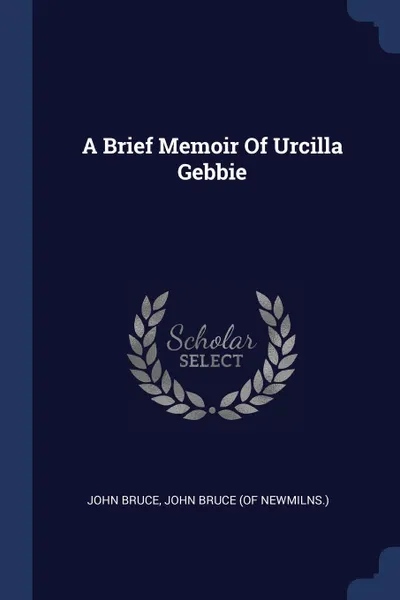 A Brief Memoir Of Urcilla Gebbie

Scholar SELECT

JOHN BRUCE, JOHN BRUCE (OF NEWMILNS.)